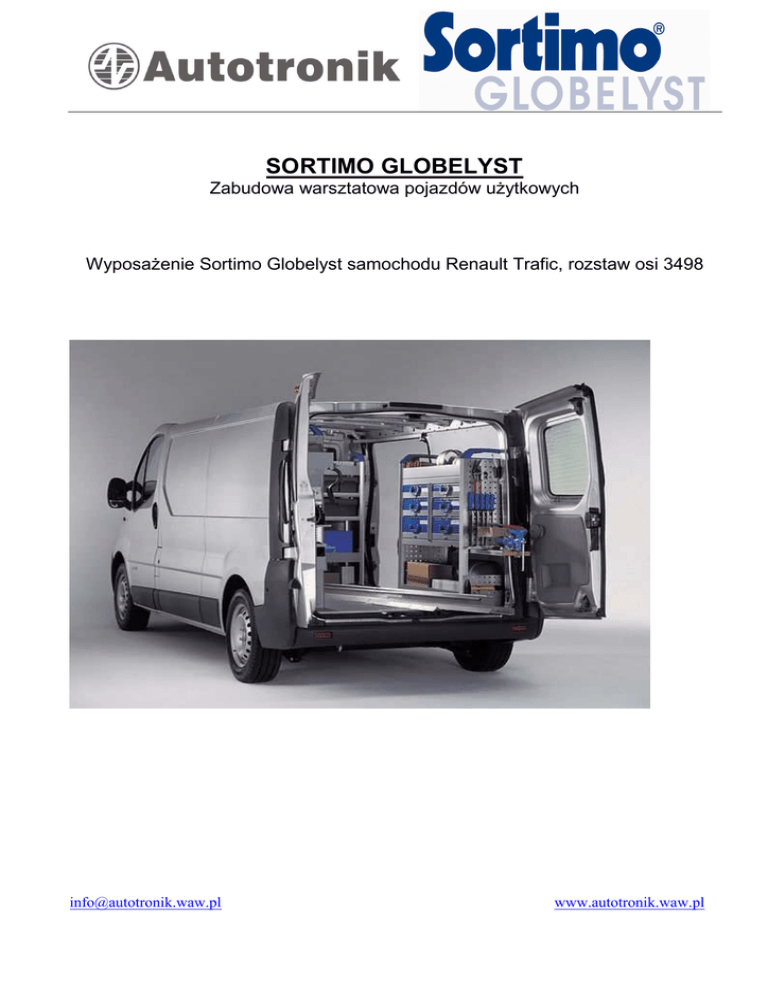 Autotronik

Sortimo®
GLOBELYST

SORTIMO GLOBELYST
Zabudowa warsztatowa pojazdów użytkowych

Wyposażenie Sortimo Globelyst samochodu Renault Trafic, rozstaw osi 3498

info@autotronik.waw.pl

www.autotronik.waw.pl